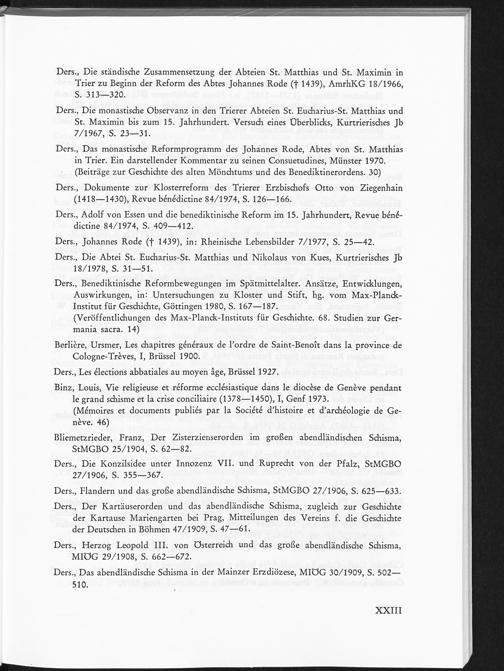 Ders., Die ständische Zusammensetzung der Abteien St. Matthias und St. Maximin in Trier zu Beginn der Reform des Abtes Johannes Rode († 1439), AmrhKG 18/1966, S. 313—320.

Ders., Die monastische Observanz in den Trierer Abteien St. Eucharius-St. Matthias und St. Maximin bis zum 15. Jahrhundert. Versuch eines Überblicks, Kurtrierisches Jb 7/1967, S. 23—31.

Ders., Das monastische Reformprogramm des Johannes Rode, Abtes von St. Matthias in Trier. Ein darstellender Kommentar zu seinen Consuetudines, Münster 1970. (Beiträge zur Geschichte des alten Mönchtums und des Benediktinerordens. 30)

Ders., Dokumente zur Klosterreform des Trierer Erzbischofs Otto von Ziegenhain (1418—1430), Revue bénédictine 84/1974, S. 126—166.

Ders., Adolf von Essen und die benediktinische Reform im 15. Jahrhundert, Revue bénédictine 84/1974, S. 409—412.

Ders., Johannes Rode († 1439), in: Rheinische Lebensbilder 7/1977, S. 25—42.

Ders., Die Abtei St. Eucharius-St. Matthias und Nikolaus von Kues, Kurtrierisches Jb 18/1978, S. 31—51.

Ders., Benediktinische Reformbewegungen im Spätmittelalter. Ansätze, Entwicklungen, Auswirkungen, in: Untersuchungen zu Kloster und Stift, hg. vom Max-Planck-Institut für Geschichte, Göttingen 1980, S. 167—187. (Veröffentlichungen des Max-Planck-Instituts für Geschichte. 68. Studien zur Germania sacra. 14)

Berlière, Ursmer, Les chapitres généraux de l'ordre de Saint-Benoît dans la province de Cologne-Trèves, I, Brüssel 1900.

Ders., Les élections abbatiales au moyen âge, Brüssel 1927.

Binz, Louis, Vie religieuse et réforme ecclésiastique dans le diocèse de Genève pendant le grand schisme et la crise conciliaire (1378—1450), I, Genf 1973. (Mémoires et documents publiés par la Société d'histoire et d'archéologie de Genève. 46)

Bliemetzrieder, Franz, Der Zisterzienserorden im großen abendländischen Schisma, StMGBO 25/1904, S. 62—82.

Ders., Die Konzilsidee unter Innozenz VII. und Ruprecht von der Pfalz, StMGBO 27/1906, S. 355—367.

Ders., Flandern und das große abendländische Schisma, StMGBO 27/1906, S. 625—633.

Ders., Der Kartäuserorden und das abendländische Schisma, zugleich zur Geschichte der Kartause Mariengarten bei Prag, Mitteilungen des Vereins f. die Geschichte der Deutschen in Böhmen 47/1909, S. 47—61.

Ders., Herzog Leopold III. von Österreich und das große abendländische Schisma, MIÖG 29/1908, S. 662—672.

Ders., Das abendländische Schisma in der Mainzer Erzdiözese, MIÖG 30/1909, S. 502—510.

XXIII